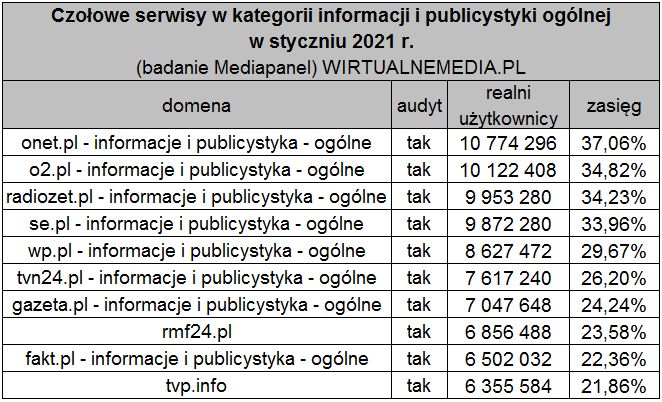 Czołowe serwisy w kategorii informacji i publicystyki ogólnej
w styczniu 2021 r.
(badanie Mediapanel) WIRTUALNEMEDIA.PL

| domena | audyt | realni użytkownicy | zasięg |
|---|---|---|---|
| onet.pl - informacje i publicystyka - ogólne | tak | 10 774 296 | 37,06% |
| o2.pl - informacje i publicystyka - ogólne | tak | 10 122 408 | 34,82% |
| radiozet.pl - informacje i publicystyka - ogólne | tak | 9 953 280 | 34,23% |
| se.pl - informacje i publicystyka - ogólne | tak | 9 872 280 | 33,96% |
| wp.pl - informacje i publicystyka - ogólne | tak | 8 627 472 | 29,67% |
| tvn24.pl - informacje i publicystyka - ogólne | tak | 7 617 240 | 26,20% |
| gazeta.pl - informacje i publicystyka - ogólne | tak | 7 047 648 | 24,24% |
| rmf24.pl | tak | 6 856 488 | 23,58% |
| fakt.pl - informacje i publicystyka - ogólne | tak | 6 502 032 | 22,36% |
| tvp.info | tak | 6 355 584 | 21,86% |